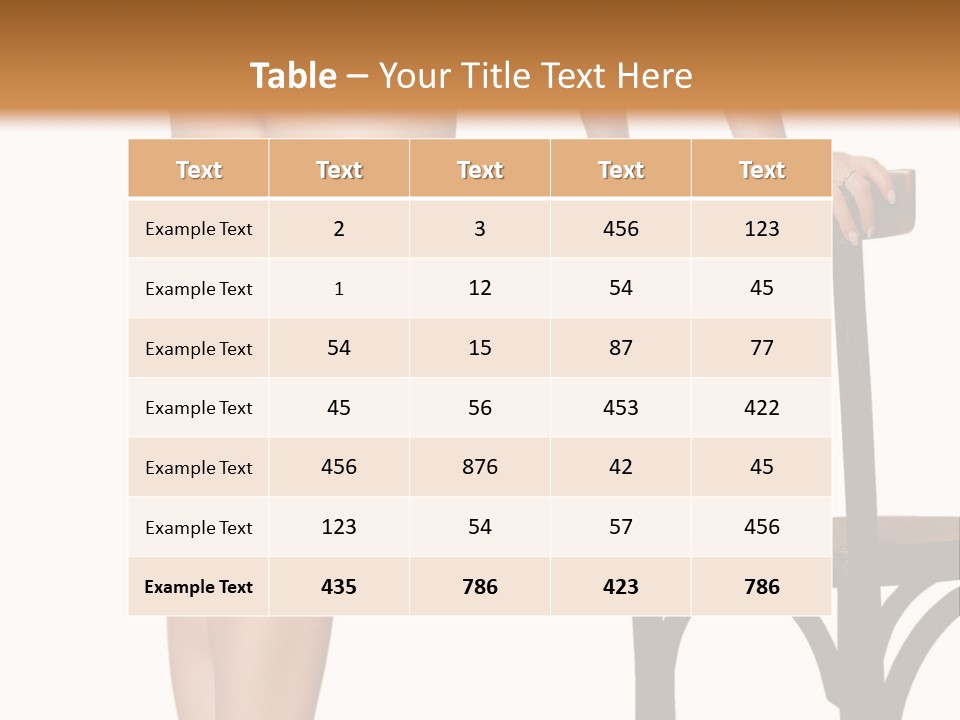 Table – Your Title Text Here

| Text | Text | Text | Text | Text |
|---|---|---|---|---|
| Example Text | 2 | 3 | 456 | 123 |
| Example Text | 1 | 12 | 54 | 45 |
| Example Text | 54 | 15 | 87 | 77 |
| Example Text | 45 | 56 | 453 | 422 |
| Example Text | 456 | 876 | 42 | 45 |
| Example Text | 123 | 54 | 57 | 456 |
| Example Text | 435 | 786 | 423 | 786 |